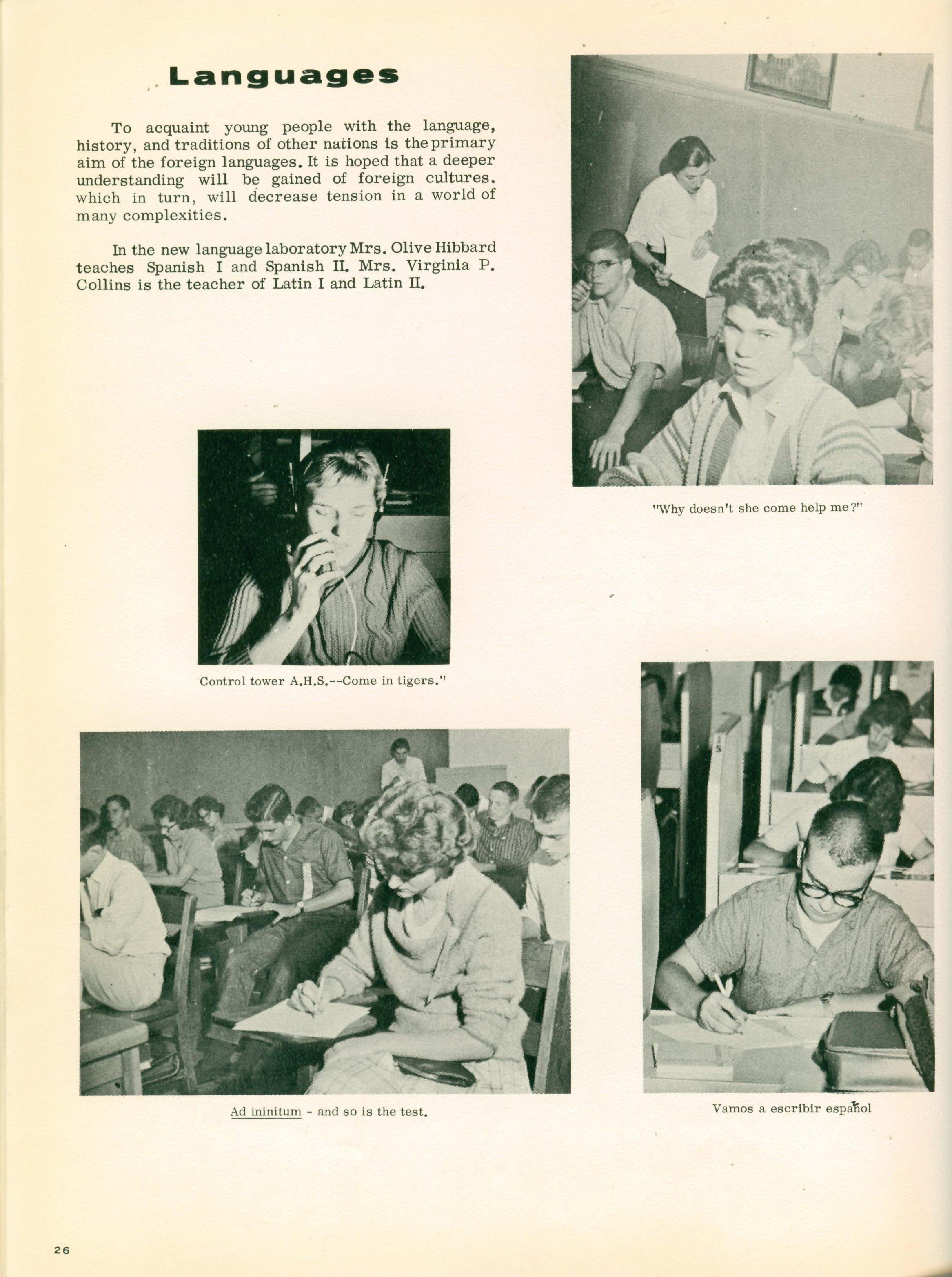 Languages

To acquaint young people with the language, history, and traditions of other nations is the primary aim of the foreign languages. It is hoped that a deeper understanding will be gained of foreign cultures. which in turn, will decrease tension in a world of many complexities.

In the new language laboratory Mrs. Olive Hibbard teaches Spanish I and Spanish II. Mrs. Virginia P. Collins is the teacher of Latin I and Latin II.

"Why doesn't she come help me?"

Control tower A.H.S.--Come in tigers."

15

Ad ininitum - and so is the test.

Vamos a escribir español

26